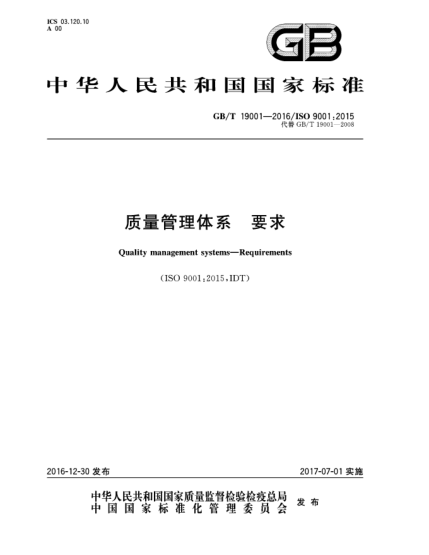 ICS 03.120.10
A 00

GB

中华人民共和国国家标准

GB/T 19001—2016/ISO 9001:2015
代替 GB/T 19001—2008

质量管理体系　要求

Quality management systems—Requirements

(ISO 9001:2015,IDT)

2016-12-30 发布

2017-07-01 实施

中华人民共和国国家质量监督检验检疫总局
中国国家标准化管理委员会
发布